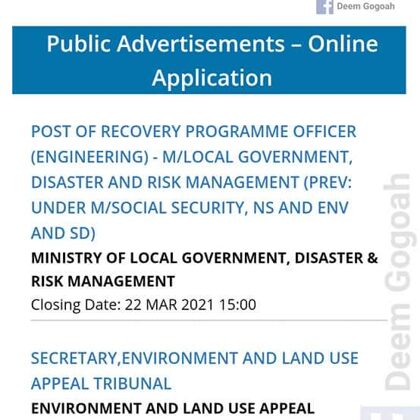 Deem Gogoah

Public Advertisements – Online Application

POST OF RECOVERY PROGRAMME OFFICER (ENGINEERING) - M/LOCAL GOVERNMENT, DISASTER AND RISK MANAGEMENT (PREV: UNDER M/SOCIAL SECURITY, NS AND ENV AND SD)

MINISTRY OF LOCAL GOVERNMENT, DISASTER & RISK MANAGEMENT

Closing Date: 22 MAR 2021 15:00

SECRETARY,ENVIRONMENT AND LAND USE APPEAL TRIBUNAL

ENVIRONMENT AND LAND USE APPEAL

Deem Gogoah